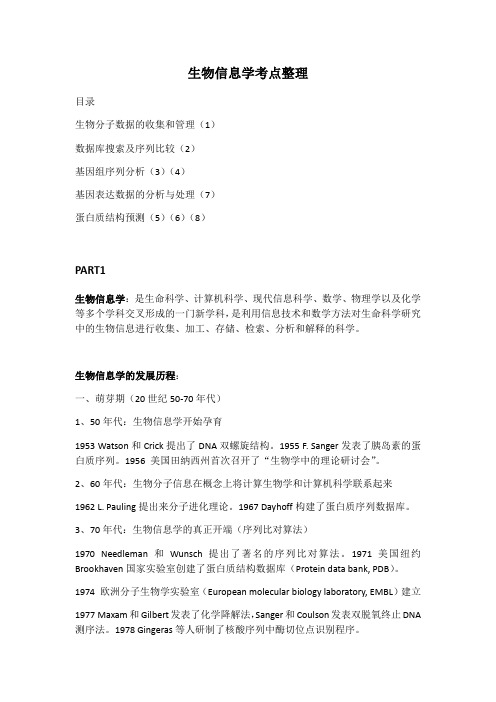 生物信息学考点整理

目录

生物分子数据的收集和管理（1）

数据库搜索及序列比较（2）

基因组序列分析（3）（4）

基因表达数据的分析与处理（7）

蛋白质结构预测（5）（6）（8）

PART1

生物信息学：是生命科学、计算机科学、现代信息科学、数学、物理学以及化学等多个学科交叉形成的一门新学科，是利用信息技术和数学方法对生命科学研究中的生物信息进行收集、加工、存储、检索、分析和解释的科学。

生物信息学的发展历程：

一、萌芽期（20 世纪 50-70 年代）

1、50 年代：生物信息学开始孕育

1953 Watson 和 Crick 提出了 DNA 双螺旋结构。1955 F. Sanger 发表了胰岛素的蛋白质序列。1956 美国田纳西州首次召开了“生物学中的理论研讨会”。

2、60 年代：生物分子信息在概念上将计算生物学和计算机科学联系起来

1962 L. Pauling 提出来分子进化理论。1967 Dayhoff 构建了蛋白质序列数据库。

3、70 年代：生物信息学的真正开端（序列比对算法）

1970 Needleman 和 Wunsch 提出了著名的序列比对算法。1971 美国纽约 Brookhaven 国家实验室创建了蛋白质结构数据库（Protein data bank, PDB）。

1974 欧洲分子生物学实验室（European molecular biology laboratory, EMBL）建立

1977 Maxam 和 Gilbert 发表了化学降解法，Sanger 和 Coulson 发表双脱氧终止 DNA 测序法。1978 Gingeras 等人研制了核酸序列中酶切位点识别程序。